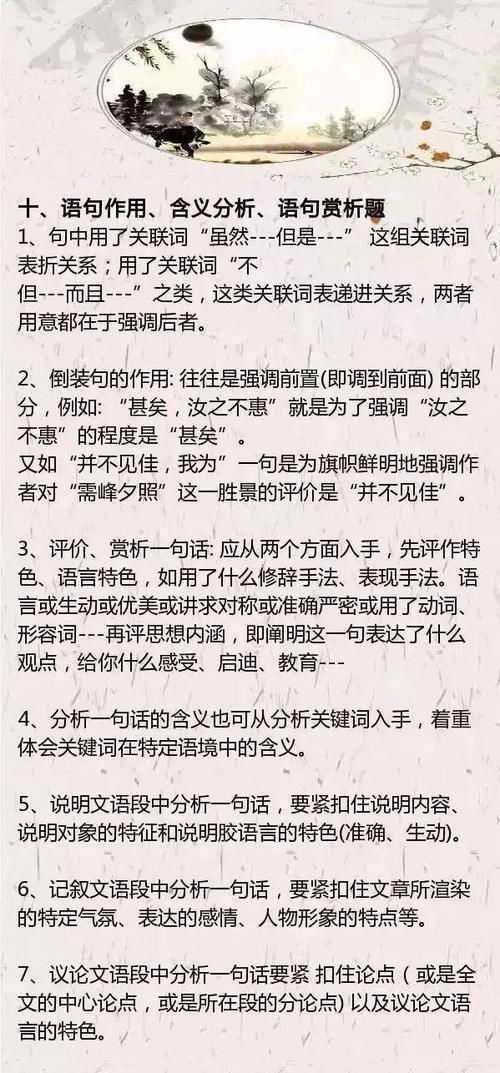 十、语句作用、含义分析、语句赏析题

1、句中用了关联词“虽然---但是---” 这组关联词表折关系；用了关联词“不但---而且---”之类，这类关联词表递进关系，两者用意都在于强调后者。

2、倒装句的作用: 往往是强调前置(即调到前面) 的部分，例如: “甚矣，汝之不惠”就是为了强调“汝之不惠”的程度是“甚矣”。
又如“并不见佳，我为”一句是为旗帜鲜明地强调作者对“需峰夕照”这一胜景的评价是“并不见佳”。

3、评价、赏析一句话: 应从两个方面入手，先评作特色、语言特色，如用了什么修辞手法、表现手法。语言或生动或优美或讲求对称或准确严密或用了动词、形容词---再评思想内涵，即阐明这一句表达了什么观点，给你什么感受、启迪、教育---

4、分析一句话的含义也可从分析关键词入手，着重体会关键词在特定语境中的含义。

5、说明文语段中分析一句话，要紧扣住说明内容、说明对象的特征和说明胶语言的特色(准确、生动)。

6、记叙文语段中分析一句话，要紧扣住文章所渲染的特定气氛、表达的感情、人物形象的特点等。

7、议论文语段中分析一句话要紧 扣住论点（或是全文的中心论点，或是所在段的分论点) 以及议论文语言的特色。